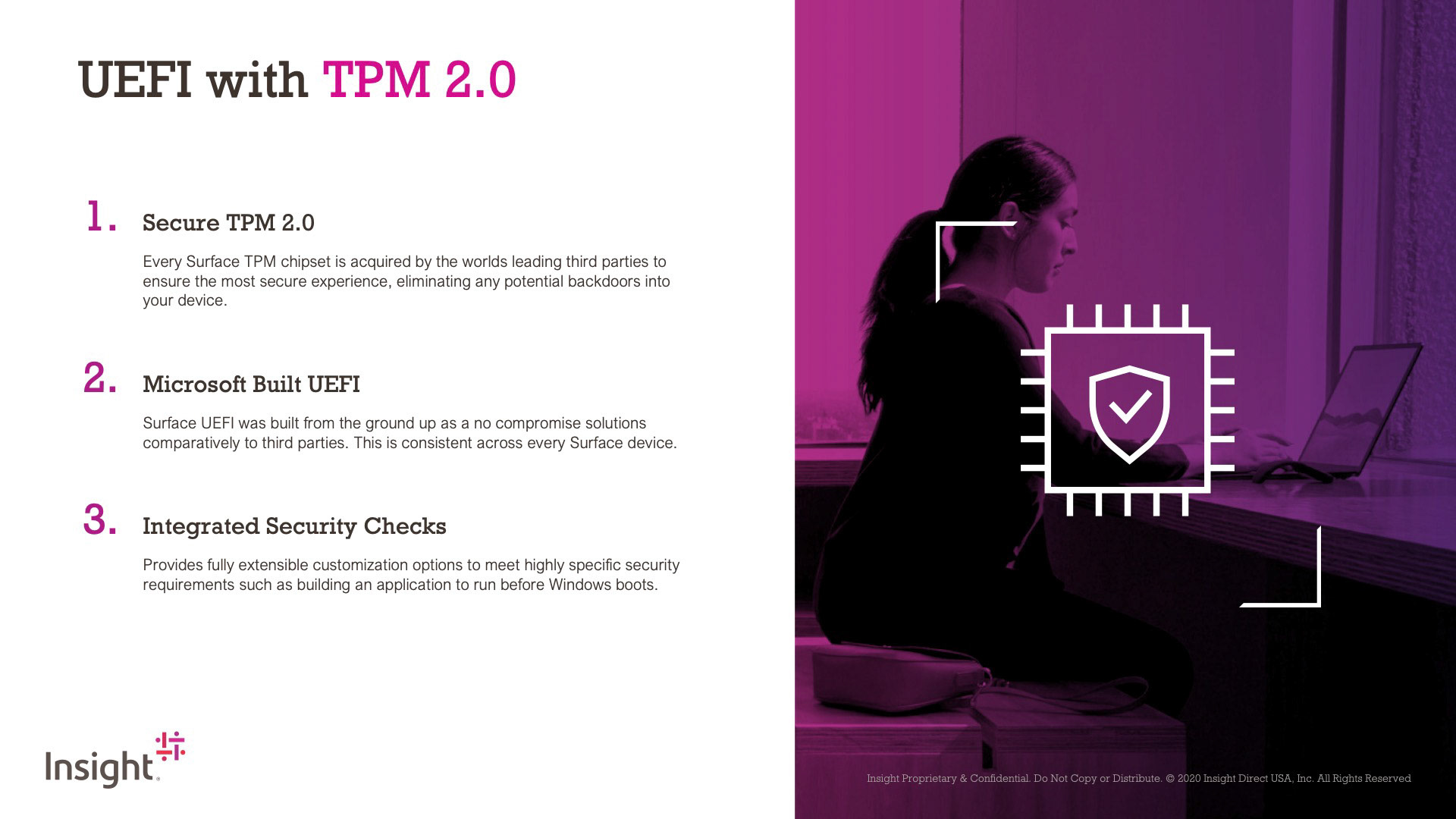 UEFI with TPM 2.0

1. Secure TPM 2.0

Every Surface TPM chipset is acquired by the worlds leading third parties to ensure the most secure experience, eliminating any potential backdoors into your device.

2. Microsoft Built UEFI

Surface UEFI was built from the ground up as a no compromise solutions comparatively to third parties. This is consistent across every Surface device.

3. Integrated Security Checks

Provides fully extensible customization options to meet highly specific security requirements such as building an application to run before Windows boots.

Insight

Insight Proprietary & Confidential. Do Not Copy or Distribute. © 2020 Insight Direct USA, Inc. All Rights Reserved